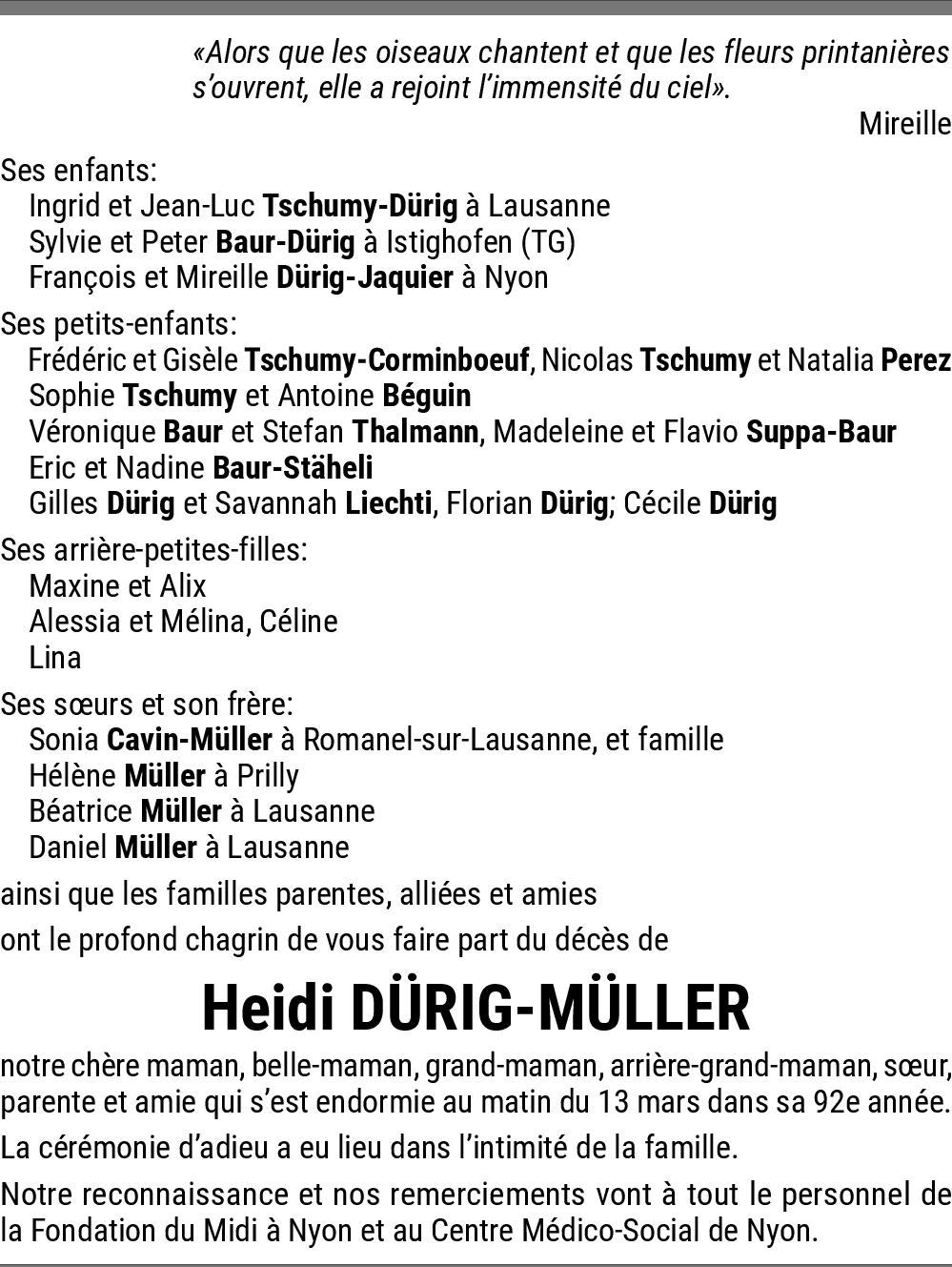 «Alors que les oiseaux chantent et que les fleurs printanières s'ouvrent, elle a rejoint l'immensité du ciel».

Mireille

Ses enfants:
Ingrid et Jean-Luc Tschumy-Dürig à Lausanne
Sylvie et Peter Baur-Dürig à Istighofen (TG)
François et Mireille Dürig-Jaquier à Nyon

Ses petits-enfants:
Frédéric et Gisèle Tschumy-Corminboeuf, Nicolas Tschumy et Natalia Perez
Sophie Tschumy et Antoine Béguin
Véronique Baur et Stefan Thalmann, Madeleine et Flavio Suppa-Baur
Eric et Nadine Baur-Stäheli
Gilles Dürig et Savannah Liechti, Florian Dürig; Cécile Dürig

Ses arrière-petites-filles:
Maxine et Alix
Alessia et Mélina, Céline
Lina

Ses sœurs et son frère:
Sonia Cavin-Müller à Romanel-sur-Lausanne, et famille
Hélène Müller à Prilly
Béatrice Müller à Lausanne
Daniel Müller à Lausanne

ainsi que les familles parentes, alliées et amies

ont le profond chagrin de vous faire part du décès de

Heidi DÜRIG-MÜLLER

notre chère maman, belle-maman, grand-maman, arrière-grand-maman, sœur, parente et amie qui s'est endormie au matin du 13 mars dans sa 92e année.

La cérémonie d'adieu a eu lieu dans l'intimité de la famille.

Notre reconnaissance et nos remerciements vont à tout le personnel de la Fondation du Midi à Nyon et au Centre Médico-Social de Nyon.